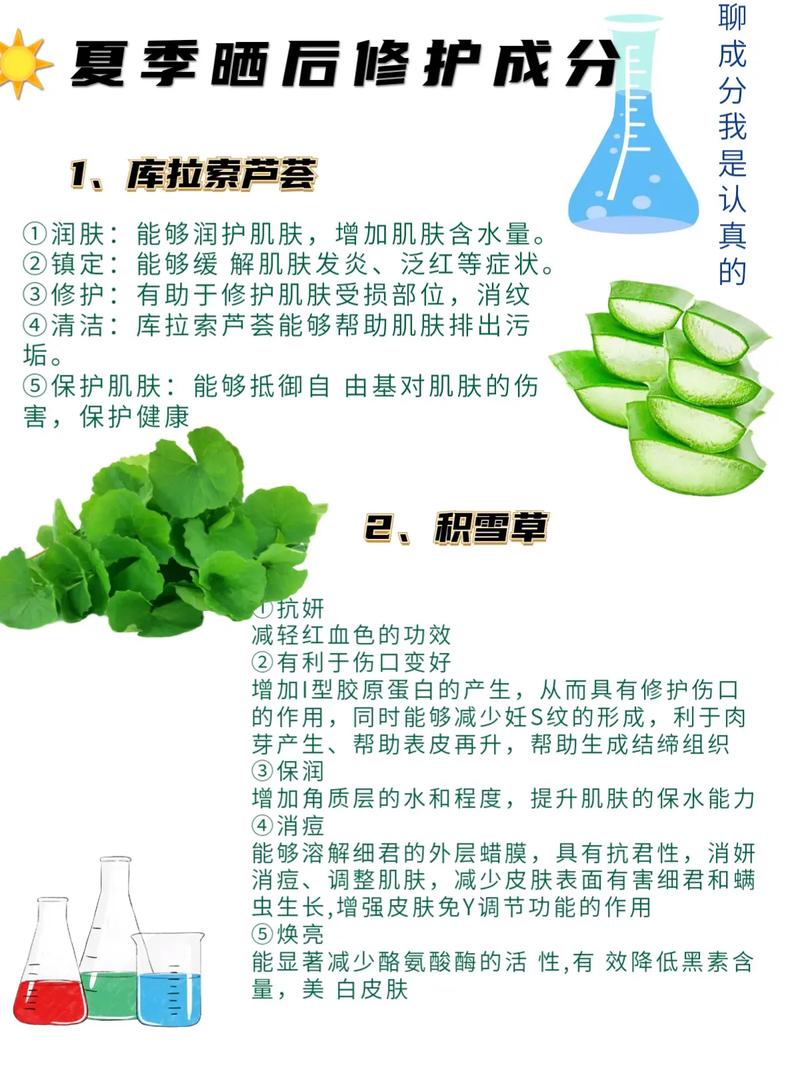 夏季晒后修护成分

聊成分我是认真的

1、库拉索芦荟

①润肤：能够润护肌肤，增加肌肤含水量。
②镇定：能够缓 解肌肤发炎、泛红等症状。
③修护：有助于修护肌肤受损部位，消纹
④清洁：库拉索芦荟能够帮助肌肤排出污垢。
⑤保护肌肤：能够抵御自 由基对肌肤的伤害，保护健康

2、积雪草

①抗妍
减轻红血色的功效
②有利于伤口变好
增加I型胶原蛋白的产生，从而具有修护伤口的作用，同时能够减少妊S纹的形成，利于肉芽产生、帮助表皮再升，帮助生成结缔组织
③保润
增加角质层的水和程度，提升肌肤的保水能力
④消痘
能够溶解细君的外层蜡膜，具有抗君性，消妍消痘、调整肌肤，减少皮肤表面有害细君和螨虫生长,增强皮肤免Y调节功能的作用
⑤焕亮
能显著减少酪氨酸酶的活 性,有 效降低黑素含量，美 白皮肤